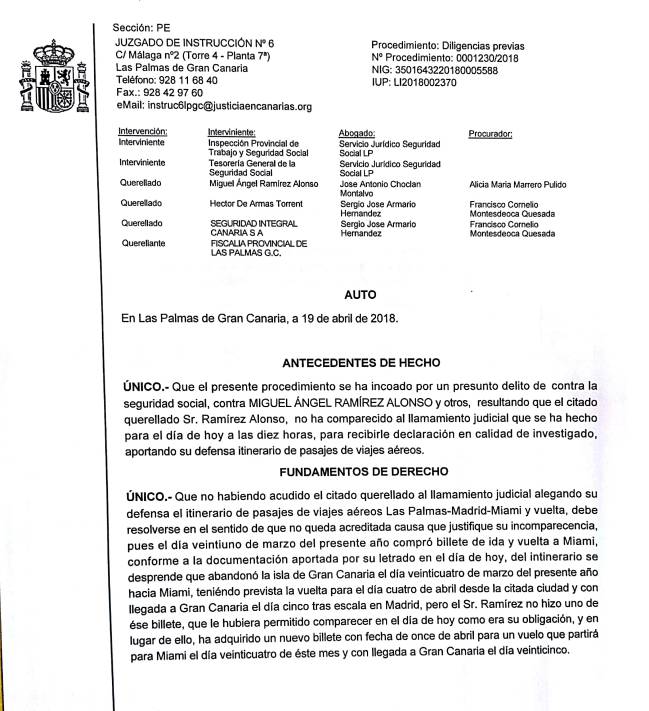 Sección: PE
JUZGADO DE INSTRUCCIÓN Nº 6
C/ Málaga nº2 (Torre 4 - Planta 7ª)
Las Palmas de Gran Canaria
Teléfono: 928 11 68 40
Fax.: 928 42 97 60
eMail: instruc6lpgc@justiciaencanarias.org

Procedimiento: Diligencias previas
Nº Procedimiento: 0001230/2018
NIG: 3501643220180005588
IUP: LI2018002370

| Intervención: | Interviniente: | Abogado: | Procurador: |
|---|---|---|---|
| Interviniente | Inspección Provincial de Trabajo y Seguridad Social | Servicio Jurídico Seguridad Social LP | |
| Interviniente | Tesorería General de la Seguridad Social | Servicio Jurídico Seguridad Social LP | |
| Querellado | Miguel Ángel Ramírez Alonso | Jose Antonio Choclan Montalvo | Alicia Maria Marrero Pulido |
| Querellado | Hector De Armas Torrent | Sergio Jose Armario Hernandez | Francisco Cornelio Montesdeoca Quesada |
| Querellado | SEGURIDAD INTEGRAL CANARIA S A | Sergio Jose Armario Hernandez | Francisco Cornelio Montesdeoca Quesada |
| Querellante | FISCALIA PROVINCIAL DE LAS PALMAS G.C. | | |

AUTO

En Las Palmas de Gran Canaria, a 19 de abril de 2018.

ANTECEDENTES DE HECHO

ÚNICO.- Que el presente procedimiento se ha incoado por un presunto delito de contra la seguridad social, contra MIGUEL ÁNGEL RAMÍREZ ALONSO y otros, resultando que el citado querellado Sr. Ramírez Alonso, no ha comparecido al llamamiento judicial que se ha hecho para el día de hoy a las diez horas, para recibirle declaración en calidad de investigado, aportando su defensa itinerario de pasajes de viajes aéreos.

FUNDAMENTOS DE DERECHO

ÚNICO.- Que no habiendo acudido el citado querellado al llamamiento judicial alegando su defensa el itinerario de pasajes de viajes aéreos Las Palmas-Madrid-Miami y vuelta, debe resolverse en el sentido de que no queda acreditada causa que justifique su incomparecencia, pues el día veintiuno de marzo del presente año compró billete de ida y vuelta a Miami, conforme a la documentación aportada por su letrado en el día de hoy, del intinerario se desprende que abandonó la isla de Gran Canaria el día veinticuatro de marzo del presente año hacia Miami, teniéndo prevista la vuelta para el día cuatro de abril desde la citada ciudad y con llegada a Gran Canaria el día cinco tras escala en Madrid, pero el Sr. Ramírez no hizo uno de ése billete, que le hubiera permitido comparecer en el día de hoy como era su obligación, y en lugar de ello, ha adquirido un nuevo billete con fecha de once de abril para un vuelo que partirá para Miami el día veinticuatro de éste mes y con llegada a Gran Canaria el día veinticinco.